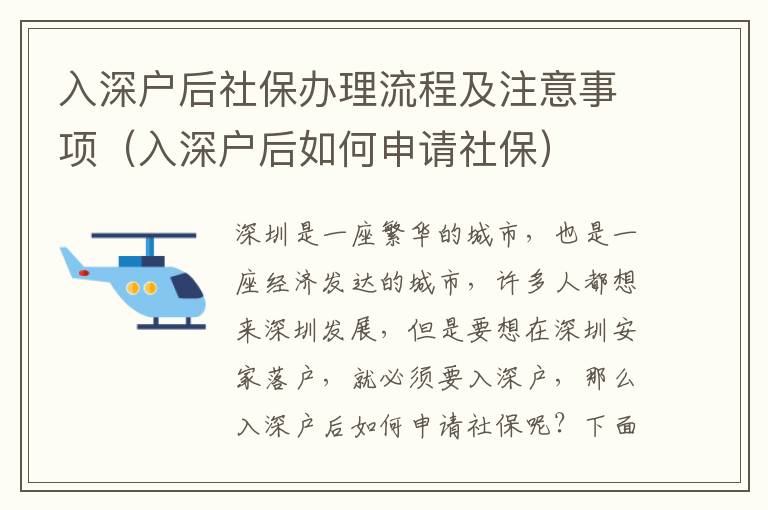 入深户后社保办理流程及注意事项（入深户后如何申请社保）

深圳是一座繁华的城市，也是一座经济发达的城市，许多人都想来深圳发展，但是要想在深圳安家落户，就必须要入深户，那么入深户后如何申请社保呢？下面